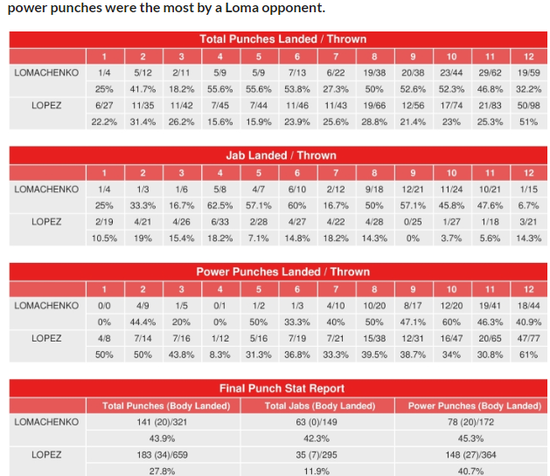 power punches were the most by a Loma opponent.

Total Punches Landed / Thrown

| | 1 | 2 | 3 | 4 | 5 | 6 | 7 | 8 | 9 | 10 | 11 | 12 |
|---|---|---|---|---|---|---|---|---|---|---|---|---|
| LOMACHENKO | 1/4 | 5/12 | 2/11 | 5/9 | 5/9 | 7/13 | 6/22 | 19/38 | 20/38 | 23/44 | 29/62 | 19/59 |
| | 25% | 41.7% | 18.2% | 55.6% | 55.6% | 53.8% | 27.3% | 50% | 52.6% | 52.3% | 46.8% | 32.2% |
| LOPEZ | 6/27 | 11/35 | 11/42 | 7/45 | 7/44 | 11/46 | 11/43 | 19/66 | 12/56 | 17/74 | 21/83 | 50/98 |
| | 22.2% | 31.4% | 26.2% | 15.6% | 15.9% | 23.9% | 25.6% | 28.8% | 21.4% | 23% | 25.3% | 51% |

Jab Landed / Thrown

| | 1 | 2 | 3 | 4 | 5 | 6 | 7 | 8 | 9 | 10 | 11 | 12 |
|---|---|---|---|---|---|---|---|---|---|---|---|---|
| LOMACHENKO | 1/4 | 1/3 | 1/6 | 5/8 | 4/7 | 6/10 | 2/12 | 9/18 | 12/21 | 11/24 | 10/21 | 1/15 |
| | 25% | 33.3% | 16.7% | 62.5% | 57.1% | 60% | 16.7% | 50% | 57.1% | 45.8% | 47.6% | 6.7% |
| LOPEZ | 2/19 | 4/21 | 4/26 | 6/33 | 2/28 | 4/27 | 4/22 | 4/28 | 0/25 | 1/27 | 1/18 | 3/21 |
| | 10.5% | 19% | 15.4% | 18.2% | 7.1% | 14.8% | 18.2% | 14.3% | 0% | 3.7% | 5.6% | 14.3% |

Power Punches Landed / Thrown

| | 1 | 2 | 3 | 4 | 5 | 6 | 7 | 8 | 9 | 10 | 11 | 12 |
|---|---|---|---|---|---|---|---|---|---|---|---|---|
| LOMACHENKO | 0/0 | 4/9 | 1/5 | 0/1 | 1/2 | 1/3 | 4/10 | 10/20 | 8/17 | 12/20 | 19/41 | 18/44 |
| | 0% | 44.4% | 20% | 0% | 50% | 33.3% | 40% | 50% | 47.1% | 60% | 46.3% | 40.9% |
| LOPEZ | 4/8 | 7/14 | 7/16 | 1/12 | 5/16 | 7/19 | 7/21 | 15/38 | 12/31 | 16/47 | 20/65 | 47/77 |
| | 50% | 50% | 43.8% | 8.3% | 31.3% | 36.8% | 33.3% | 39.5% | 38.7% | 34% | 30.8% | 61% |

Final Punch Stat Report

| | Total Punches (Body Landed) | Total Jabs (Body Landed) | Power Punches (Body Landed) |
|---|---|---|---|
| LOMACHENKO | 141 (20)/321 | 63 (0)/149 | 78 (20)/172 |
| | 43.9% | 42.3% | 45.3% |
| LOPEZ | 183 (34)/659 | 35 (7)/295 | 148 (27)/364 |
| | 27.8% | 11.9% | 40.7% |